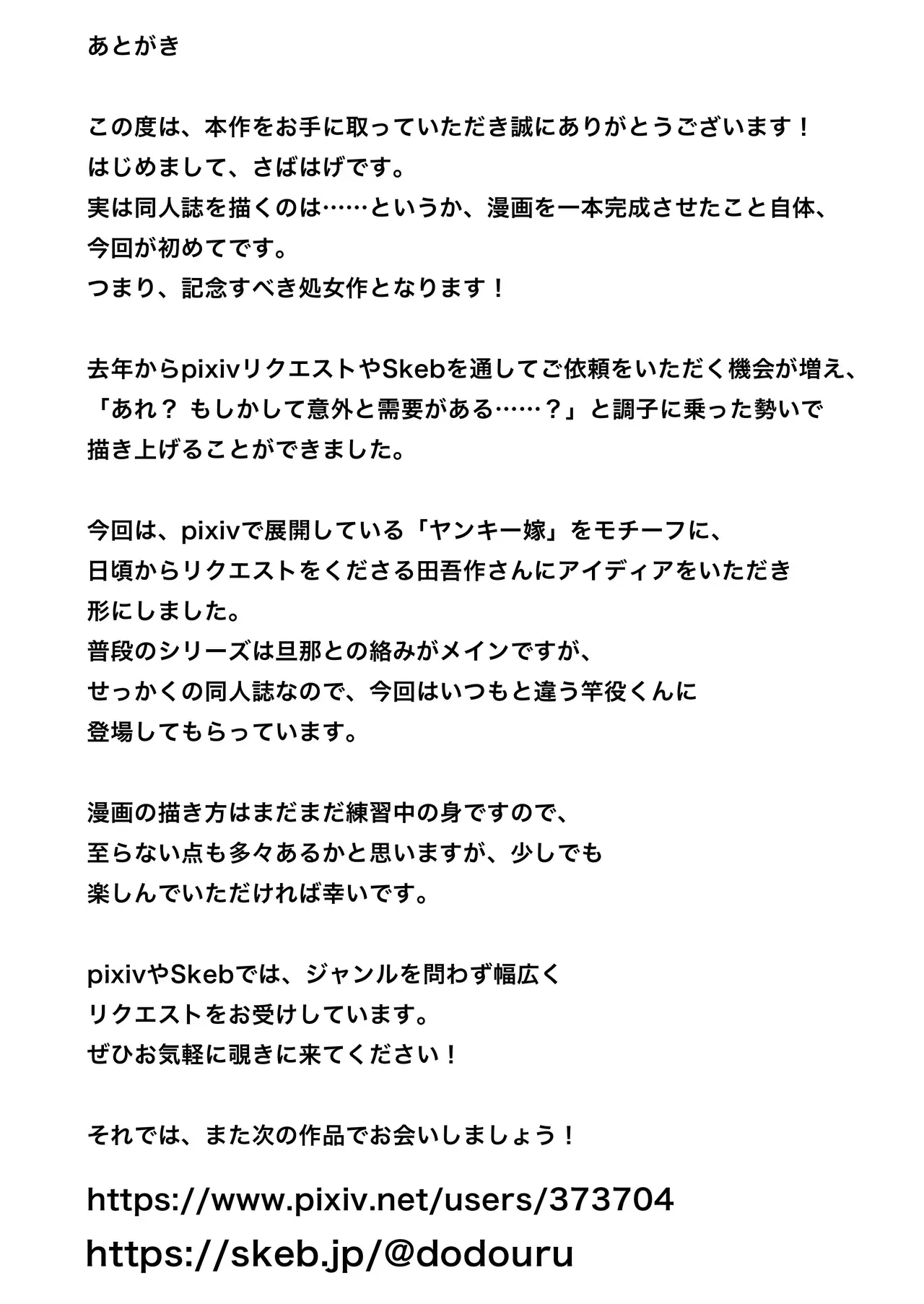 あとがき

この度は、本作をお手に取っていただき誠にありがとうございます！
はじめまして、さばはげです。
実は同人誌を描くのは……というか、漫画を一本完成させたこと自体、
今回が初めてです。
つまり、記念すべき処女作となります！

去年からpixivリクエストやSkebを通してご依頼をいただく機会が増え、
「あれ？ もしかして意外と需要がある……？」と調子に乗った勢いで
描き上げることができました。

今回は、pixivで展開している「ヤンキー嫁」をモチーフに、
日頃からリクエストをくださる田吾作さんにアイディアをいただき
形にしました。
普段のシリーズは旦那との絡みがメインですが、
せっかくの同人誌なので、今回はいつもと違う竿役くんに
登場してもらっています。

漫画の描き方はまだまだ練習中の身ですので、
至らない点も多々あるかと思いますが、少しでも
楽しんでいただければ幸いです。

pixivやSkebでは、ジャンルを問わず幅広く
リクエストをお受けしています。
ぜひお気軽に覗きに来てください！

それでは、また次の作品でお会いしましょう！

https://www.pixiv.net/users/373704
https://skeb.jp/@dodouru